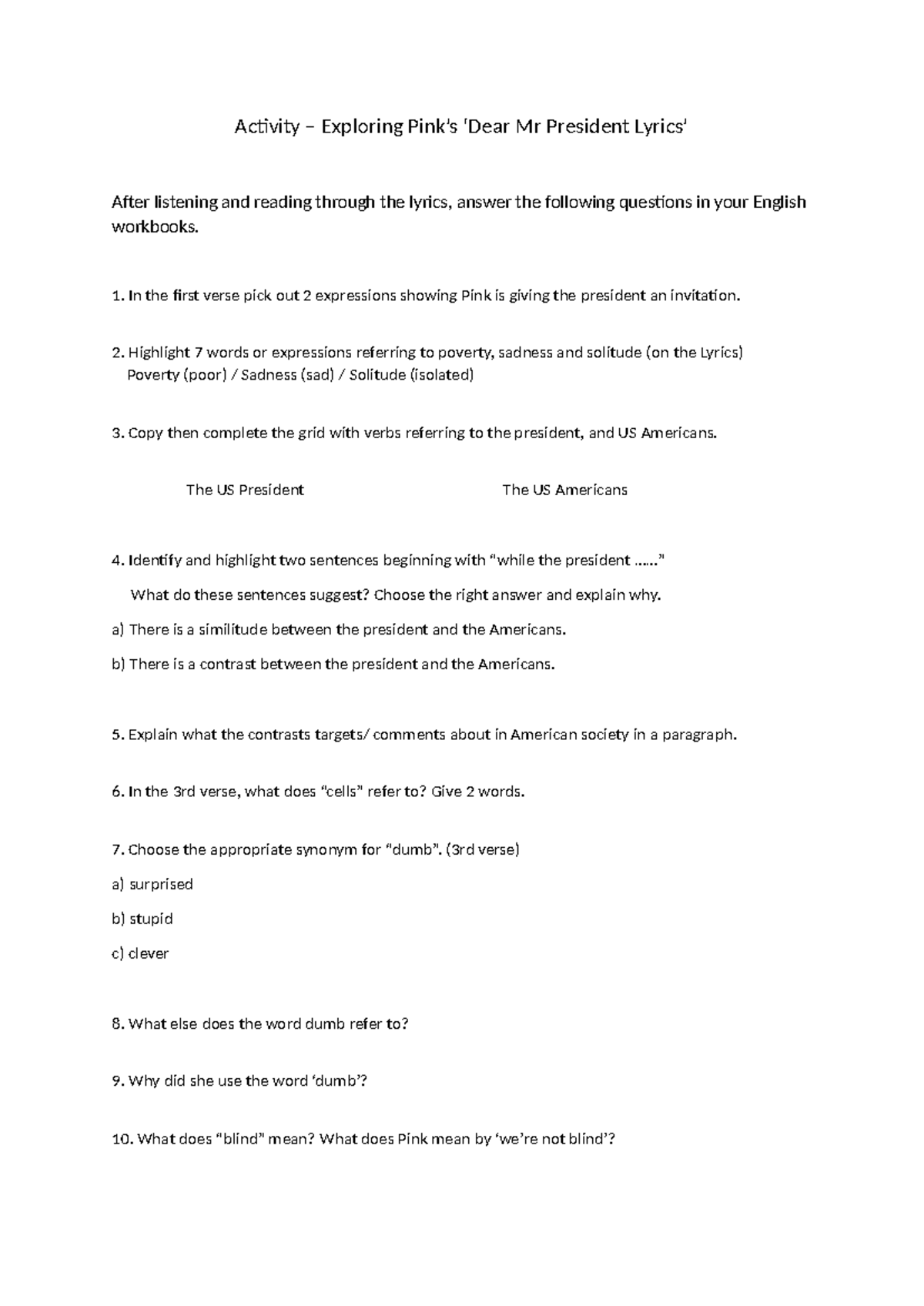 Activity – Exploring Pink's 'Dear Mr President Lyrics'

After listening and reading through the lyrics, answer the following questions in your English workbooks.

1. In the first verse pick out 2 expressions showing Pink is giving the president an invitation.

2. Highlight 7 words or expressions referring to poverty, sadness and solitude (on the Lyrics)
Poverty (poor) / Sadness (sad) / Solitude (isolated)

3. Copy then complete the grid with verbs referring to the president, and US Americans.

The US President The US Americans

4. Identify and highlight two sentences beginning with "while the president ......"

What do these sentences suggest? Choose the right answer and explain why.

a) There is a similitude between the president and the Americans.

b) There is a contrast between the president and the Americans.

5. Explain what the contrasts targets/ comments about in American society in a paragraph.

6. In the 3rd verse, what does "cells" refer to? Give 2 words.

7. Choose the appropriate synonym for "dumb". (3rd verse)

a) surprised

b) stupid

c) clever

8. What else does the word dumb refer to?

9. Why did she use the word 'dumb'?

10. What does "blind" mean? What does Pink mean by 'we're not blind'?